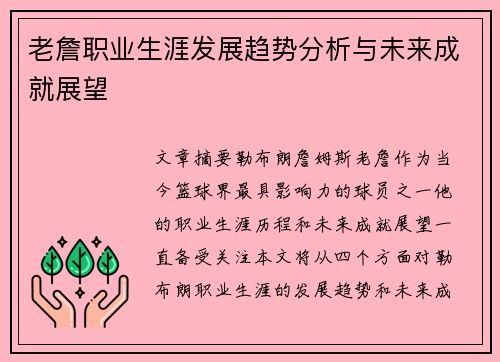 老詹职业生涯发展趋势分析与未来成就展望

文章摘要勒布朗詹姆斯老詹作为当今篮球界最具影响力的球员之一他的职业生涯历程和未来成就展望一直备受关注本文将从四个方面对勒布朗职业生涯的发展趋势和未来成